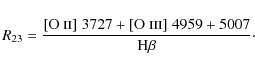 $R_{23} = \frac{[\mathrm{O\ II}]\ 3727 + [\mathrm{O\ III}]\ 4959 + 5007}{\mathrm{H}\beta}.$